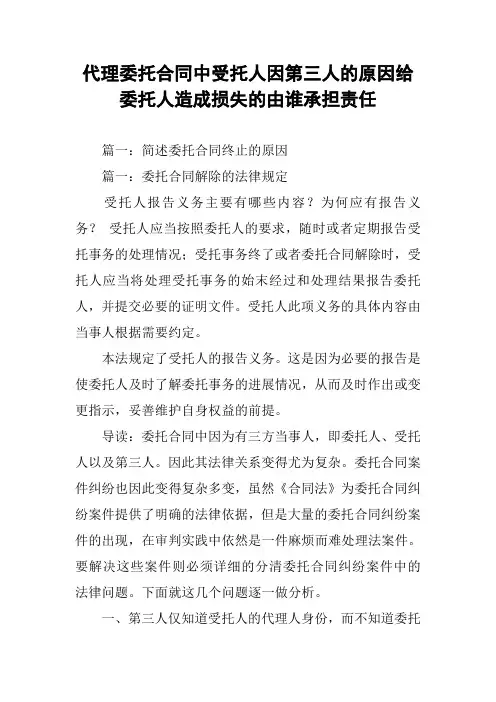 代理委托合同中受托人因第三人的原因给委托人造成损失的由谁承担责任

篇一：简述委托合同终止的原因

篇一：委托合同解除的法律规定

受托人报告义务主要有哪些内容？为何应有报告义务？ 受托人应当按照委托人的要求，随时或者定期报告受托事务的处理情况；受托事务终了或者委托合同解除时，受托人应当将处理受托事务的始末经过和处理结果报告委托人，并提交必要的证明文件。受托人此项义务的具体内容由当事人根据需要约定。

本法规定了受托人的报告义务。这是因为必要的报告是使委托人及时了解委托事务的进展情况，从而及时作出或变更指示，妥善维护自身权益的前提。

导读：委托合同中因为有三方当事人，即委托人、受托人以及第三人。因此其法律关系变得尤为复杂。委托合同案件纠纷也因此变得复杂多变，虽然《合同法》为委托合同纠纷案件提供了明确的法律依据，但是大量的委托合同纠纷案件的出现，在审判实践中依然是一件麻烦而难处理法案件。要解决这些案件则必须详细的分清委托合同纠纷案件中的法律问题。下面就这几个问题逐一做分析。

一、第三人仅知道受托人的代理人身份，而不知道委托